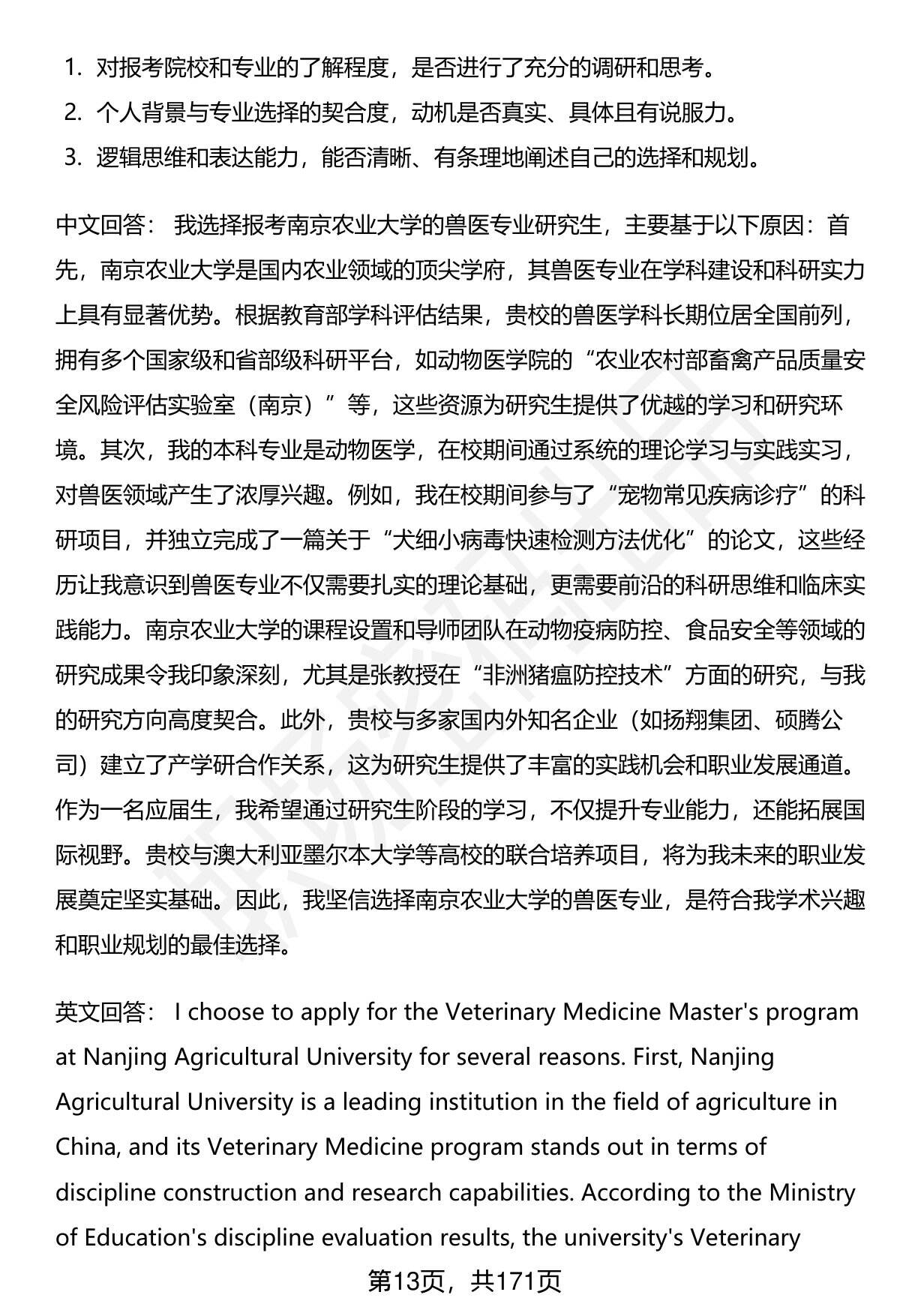 1. 对报考院校和专业的了解程度，是否进行了充分的调研和思考。
2. 个人背景与专业选择的契合度，动机是否真实、具体且有说服力。
3. 逻辑思维和表达能力，能否清晰、有条理地阐述自己的选择和规划。

中文回答： 我选择报考南京农业大学的兽医专业研究生，主要基于以下原因：首先，南京农业大学是国内农业领域的顶尖学府，其兽医专业在学科建设和科研实力上具有显著优势。根据教育部学科评估结果，贵校的兽医学科长期位居全国前列，拥有多个国家级和省部级科研平台，如动物医学院的“农业农村部畜禽产品质量安全风险评估实验室（南京）”等，这些资源为研究生提供了优越的学习和研究环境。其次，我的本科专业是动物医学，在校期间通过系统的理论学习与实践实习，对兽医领域产生了浓厚兴趣。例如，我在校期间参与了“宠物常见疾病诊疗”的科研项目，并独立完成了一篇关于“犬细小病毒快速检测方法优化”的论文，这些经历让我意识到兽医专业不仅需要扎实的理论基础，更需要前沿的科研思维和临床实践能力。南京农业大学的课程设置和导师团队在动物疫病防控、食品安全等领域的研究成果令我印象深刻，尤其是张教授在“非洲猪瘟防控技术”方面的研究，与我的研究方向高度契合。此外，贵校与多家国内外知名企业（如扬翔集团、硕腾公司）建立了产学研合作关系，这为研究生提供了丰富的实践机会和职业发展通道。作为一名应届生，我希望通过研究生阶段的学习，不仅提升专业能力，还能拓展国际视野。贵校与澳大利亚墨尔本大学等高校的联合培养项目，将为我未来的职业发展奠定坚实基础。因此，我坚信选择南京农业大学的兽医专业，是符合我学术兴趣和职业规划的最佳选择。

英文回答： I choose to apply for the Veterinary Medicine Master's program at Nanjing Agricultural University for several reasons. First, Nanjing Agricultural University is a leading institution in the field of agriculture in China, and its Veterinary Medicine program stands out in terms of discipline construction and research capabilities. According to the Ministry of Education's discipline evaluation results, the university's Veterinary

第13页，共171页